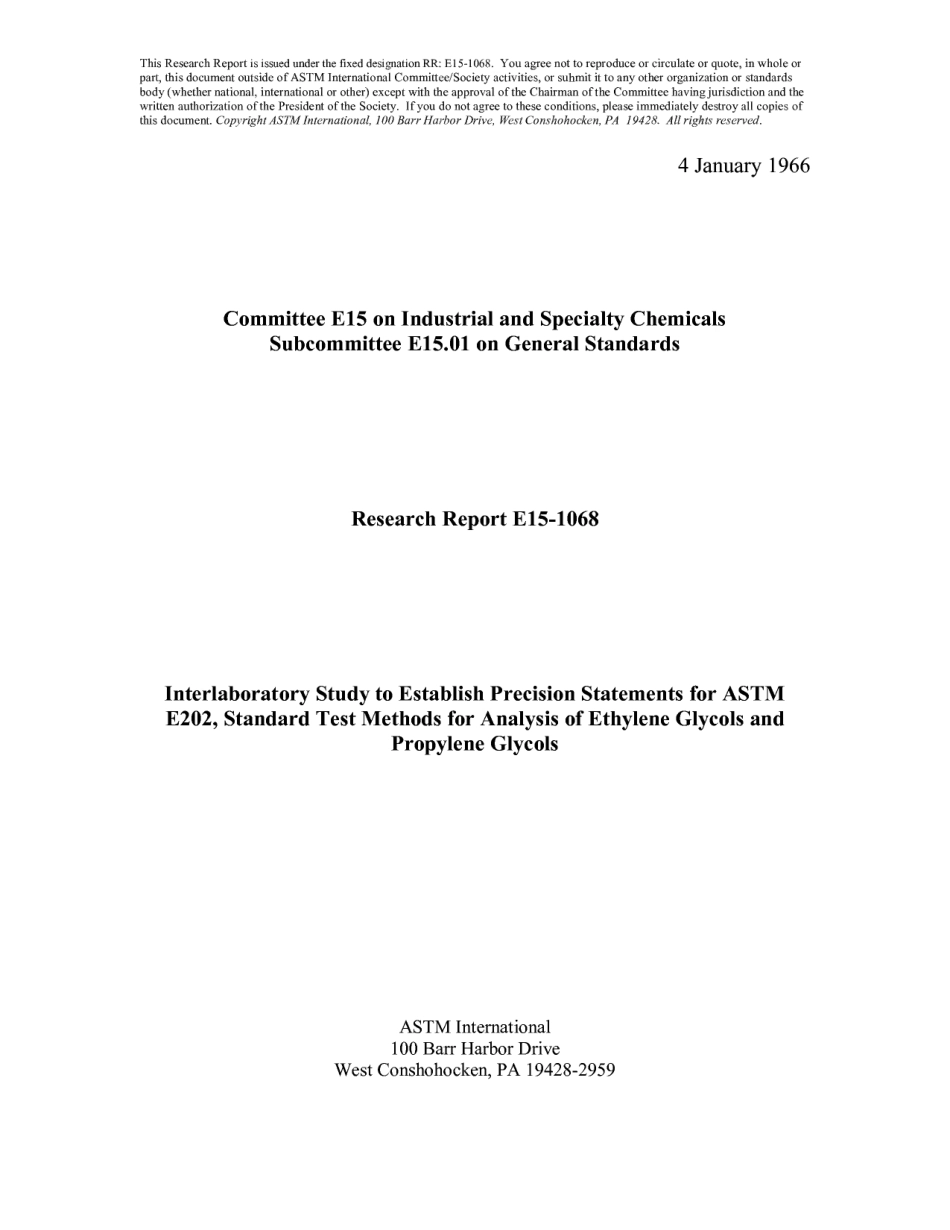 This Research Report is issued under the fixed designation RR: E15-1068. You agree not to reproduce or circulate or quote, in whole or part, this document outside of ASTM International Committee/Society activities, or submit it to any other organization or standards body (whether national, international or other) except with the approval of the Chairman of the Committee having jurisdiction and the written authorization of the President of the Society. If you do not agree to these conditions, please immediately destroy all copies of this document. Copyright ASTM International, 100 Barr Harbor Drive, West Conshohocken, PA 19428. All rights reserved.

4 January 1966

Committee E15 on Industrial and Specialty Chemicals
Subcommittee E15.01 on General Standards

Research Report E15-1068

Interlaboratory Study to Establish Precision Statements for ASTM E202, Standard Test Methods for Analysis of Ethylene Glycols and Propylene Glycols

ASTM International
100 Barr Harbor Drive
West Conshohocken, PA 19428-2959